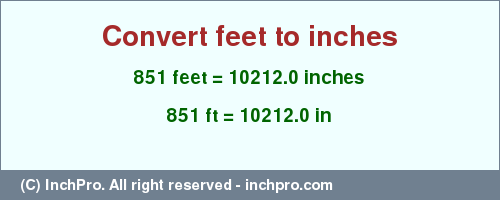 Convert feet to inches

851 feet = 10212.0 inches

851 ft = 10212.0 in

(C) InchPro. All right reserved - inchpro.com